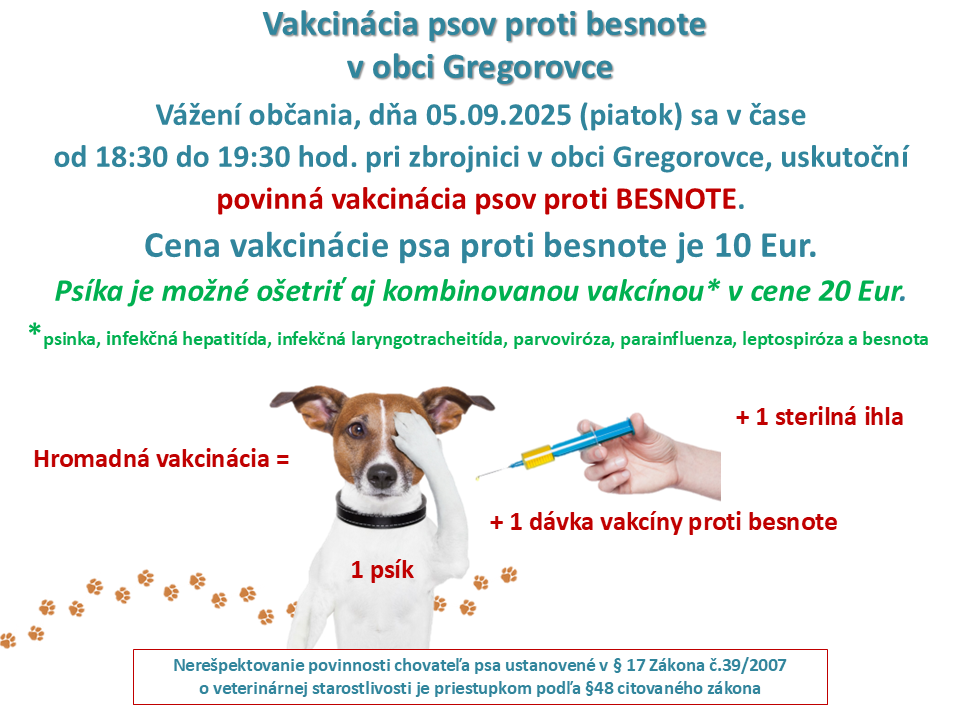 Vakcinácia psov proti besnote
v obci Gregorovce

Vážení občania, dňa 05.09.2025 (piatok) sa v čase od 18:30 do 19:30 hod. pri zbrojnici v obci Gregorovce, uskutoční povinná vakcinácia psov proti BESNOTE.

Cena vakcinácie psa proti besnote je 10 Eur.

Psíka je možné ošetriť aj kombinovanou vakcínou* v cene 20 Eur.

*psinka, infekčná hepatitída, infekčná laryngotracheitída, parvoviróza, parainfluenza, leptospiróza a besnota

Hromadná vakcinácia =

1 psík

+ 1 sterilná ihla

+ 1 dávka vakcíny proti besnote

Nerešpektovanie povinnosti chovateľa psa ustanovené v § 17 Zákona č.39/2007 o veterinárnej starostlivosti je priestupkom podľa §48 citovaného zákona